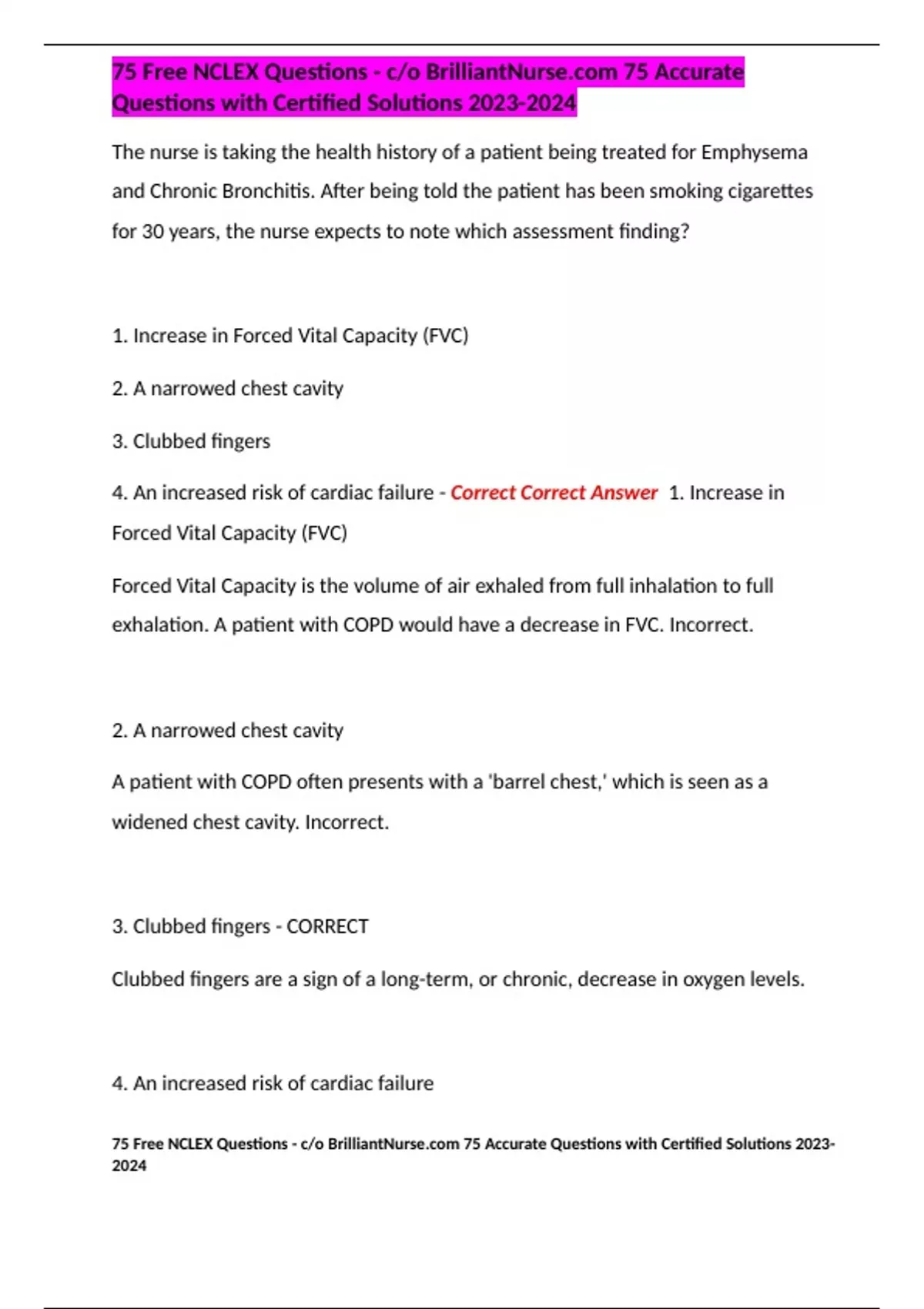 75 Free NCLEX Questions - c/o BrilliantNurse.com 75 Accurate Questions with Certified Solutions 2023-2024

The nurse is taking the health history of a patient being treated for Emphysema and Chronic Bronchitis. After being told the patient has been smoking cigarettes for 30 years, the nurse expects to note which assessment finding?

1. Increase in Forced Vital Capacity (FVC)

2. A narrowed chest cavity

3. Clubbed fingers

4. An increased risk of cardiac failure - Correct Correct Answer 1. Increase in Forced Vital Capacity (FVC)

Forced Vital Capacity is the volume of air exhaled from full inhalation to full exhalation. A patient with COPD would have a decrease in FVC. Incorrect.

2. A narrowed chest cavity

A patient with COPD often presents with a 'barrel chest,' which is seen as a widened chest cavity. Incorrect.

3. Clubbed fingers - CORRECT

Clubbed fingers are a sign of a long-term, or chronic, decrease in oxygen levels.

4. An increased risk of cardiac failure

75 Free NCLEX Questions - c/o BrilliantNurse.com 75 Accurate Questions with Certified Solutions 2023-2024